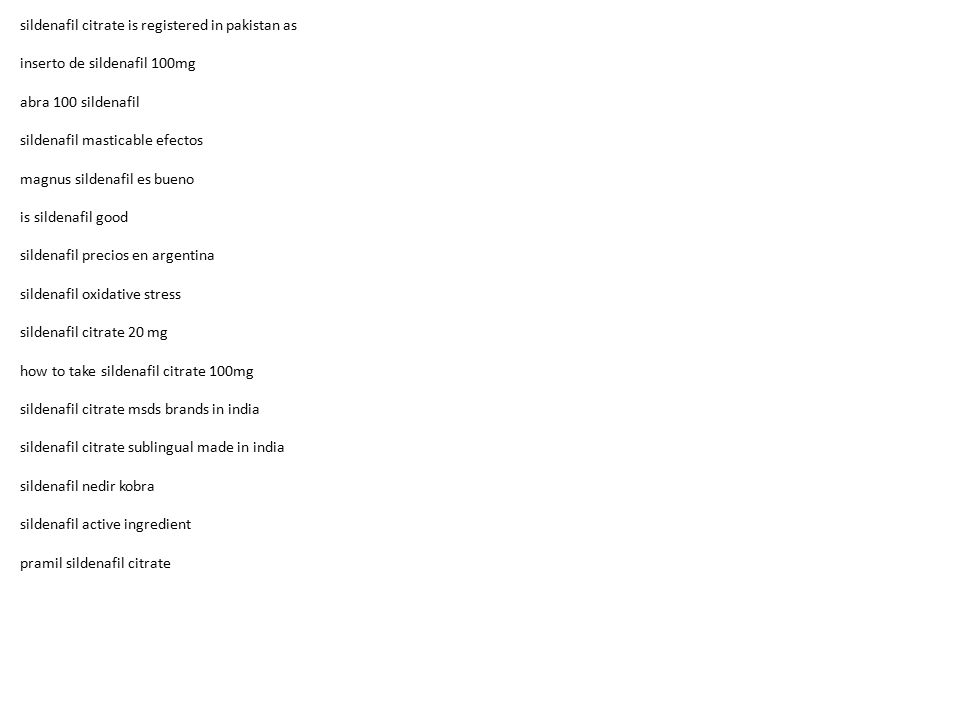 sildenafil citrate is registered in pakistan as

inserto de sildenafil 100mg

abra 100 sildenafil

sildenafil masticable efectos

magnus sildenafil es bueno

is sildenafil good

sildenafil precios en argentina

sildenafil oxidative stress

sildenafil citrate 20 mg

how to take sildenafil citrate 100mg

sildenafil citrate msds brands in india

sildenafil citrate sublingual made in india

sildenafil nedir kobra

sildenafil active ingredient

pramil sildenafil citrate